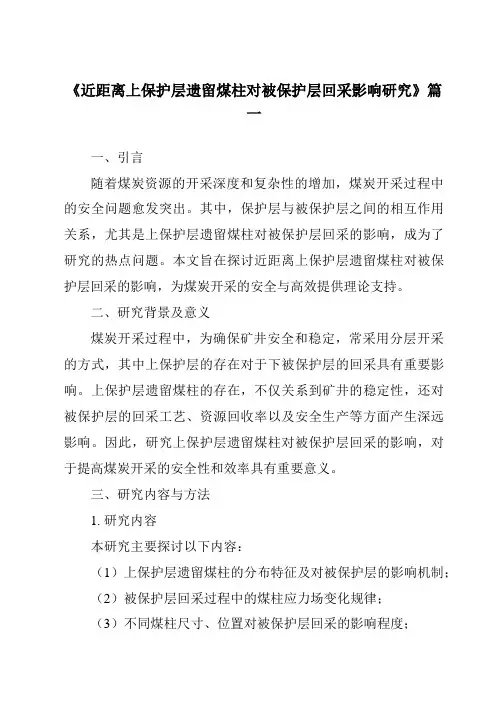 《近距离上保护层遗留煤柱对被保护层回采影响研究》篇一

一、引言

随着煤炭资源的开采深度和复杂性的增加，煤炭开采过程中的安全问题愈发突出。其中，保护层与被保护层之间的相互作用关系，尤其是上保护层遗留煤柱对被保护层回采的影响，成为了研究的热点问题。本文旨在探讨近距离上保护层遗留煤柱对被保护层回采的影响，为煤炭开采的安全与高效提供理论支持。

二、研究背景及意义

煤炭开采过程中，为确保矿井安全和稳定，常采用分层开采的方式，其中上保护层的存在对于下被保护层的回采具有重要影响。上保护层遗留煤柱的存在，不仅关系到矿井的稳定性，还对被保护层的回采工艺、资源回收率以及安全生产等方面产生深远影响。因此，研究上保护层遗留煤柱对被保护层回采的影响，对于提高煤炭开采的安全性和效率具有重要意义。

三、研究内容与方法

1. 研究内容

本研究主要探讨以下内容：

（1）上保护层遗留煤柱的分布特征及对被保护层的影响机制；

（2）被保护层回采过程中的煤柱应力场变化规律；

（3）不同煤柱尺寸、位置对被保护层回采的影响程度；